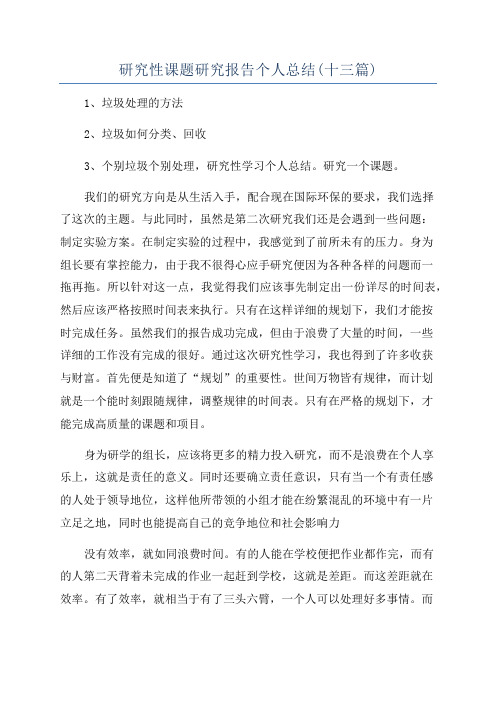 研究性课题研究报告个人总结(十三篇)

1、垃圾处理的方法

2、垃圾如何分类、回收

3、个别垃圾个别处理，研究性学习个人总结。研究一个课题。

我们的研究方向是从生活入手，配合现在国际环保的要求，我们选择了这次的主题。与此同时，虽然是第二次研究我们还是会遇到一些问题：制定实验方案。在制定实验的过程中，我感觉到了前所未有的压力。身为组长要有掌控能力，由于我不很得心应手研究便因为各种各样的问题而一拖再拖。所以针对这一点，我觉得我们应该事先制定出一份详尽的时间表，然后应该严格按照时间表来执行。只有在这样详细的规划下，我们才能按时完成任务。虽然我们的报告成功完成，但由于浪费了大量的时间，一些详细的工作没有完成的很好。通过这次研究性学习，我也得到了许多收获与财富。首先便是知道了“规划”的重要性。世间万物皆有规律，而计划就是一个能时刻跟随规律，调整规律的时间表。只有在严格的规划下，才能完成高质量的课题和项目。

身为研学的组长，应该将更多的精力投入研究，而不是浪费在个人享乐上，这就是责任的意义。同时还要确立责任意识，只有当一个有责任感的人处于领导地位，这样他所带领的小组才能在纷繁混乱的环境中有一片立足之地，同时也能提高自己的竞争地位和社会影响力

没有效率，就如同浪费时间。有的人能在学校便把作业都作完，而有的人第二天背着未完成的作业一起赶到学校，这就是差距。而这差距就在效率。有了效率，就相当于有了三头六臂，一个人可以处理好多事情。而